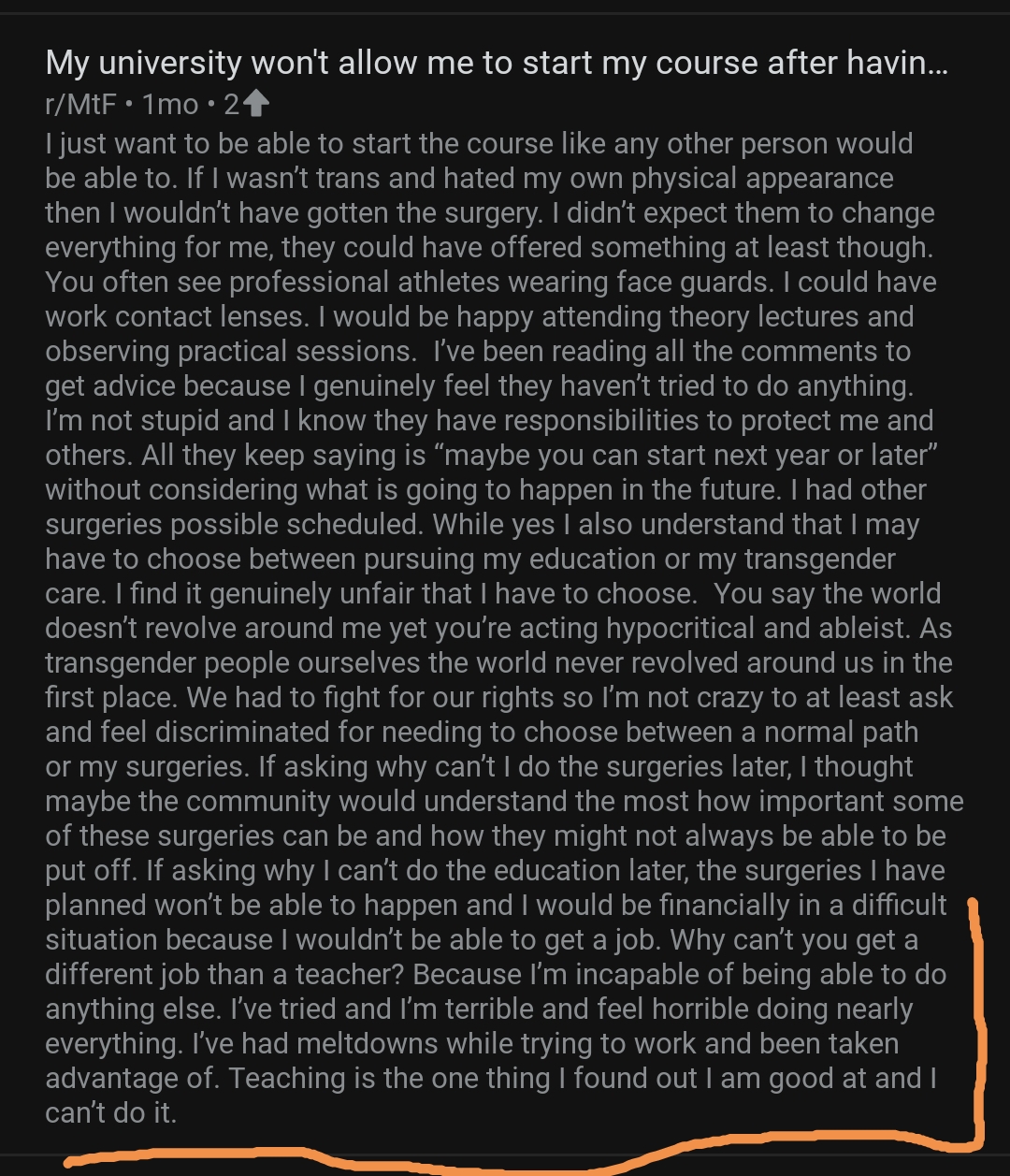 My university won't allow me to start my course after havin...
r/MtF • 1mo • 2

I just want to be able to start the course like any other person would be able to. If I wasn't trans and hated my own physical appearance then I wouldn't have gotten the surgery. I didn't expect them to change everything for me, they could have offered something at least though. You often see professional athletes wearing face guards. I could have work contact lenses. I would be happy attending theory lectures and observing practical sessions. I've been reading all the comments to get advice because I genuinely feel they haven't tried to do anything. I'm not stupid and I know they have responsibilities to protect me and others. All they keep saying is "maybe you can start next year or later" without considering what is going to happen in the future. I had other surgeries possible scheduled. While yes I also understand that I may have to choose between pursuing my education or my transgender care. I find it genuinely unfair that I have to choose. You say the world doesn't revolve around me yet you're acting hypocritical and ableist. As transgender people ourselves the world never revolved around us in the first place. We had to fight for our rights so I'm not crazy to at least ask and feel discriminated for needing to choose between a normal path or my surgeries. If asking why can't I do the surgeries later, I thought maybe the community would understand the most how important some of these surgeries can be and how they might not always be able to be put off. If asking why I can't do the education later, the surgeries I have planned won't be able to happen and I would be financially in a difficult situation because I wouldn't be able to get a job. Why can't you get a different job than a teacher? Because I'm incapable of being able to do anything else. I've tried and I'm terrible and feel horrible doing nearly everything. I've had meltdowns while trying to work and been taken advantage of. Teaching is the one thing I found out I am good at and I can't do it.